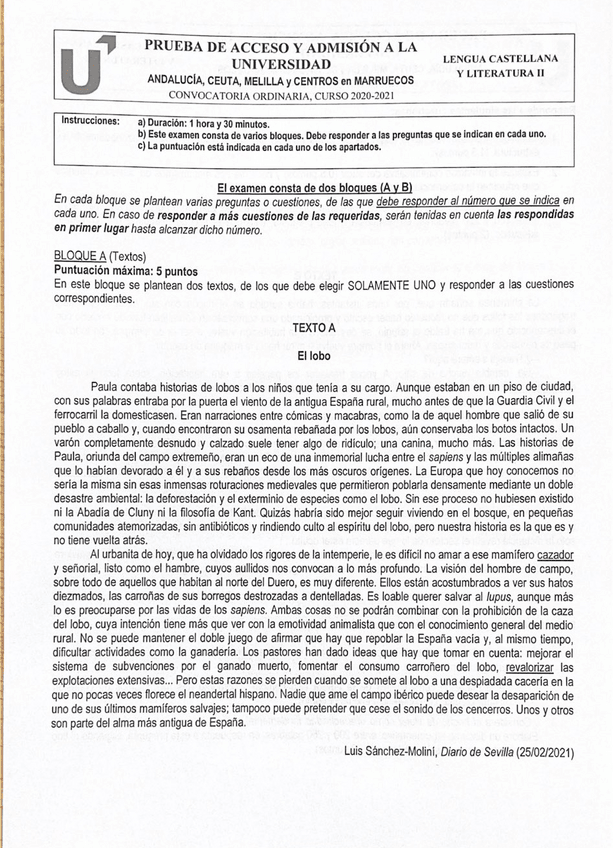 PRUEBA DE ACCESO Y ADMISIÓN A LA UNIVERSIDAD
ANDALUCÍA, CEUTA, MELILLA y CENTROS en MARRUECOS
CONVOCATORIA ORDINARIA, CURSO 2020-2021

LENGUA CASTELLANA Y LITERATURA II

Instrucciones: a) Duración: 1 hora y 30 minutos.
b) Este examen consta de varios bloques. Debe responder a las preguntas que se indican en cada uno.
c) La puntuación está indicada en cada uno de los apartados.

El examen consta de dos bloques (A y B)
En cada bloque se plantean varias preguntas o cuestiones, de las que debe responder al número que se indica en cada uno. En caso de responder a más cuestiones de las requeridas, serán tenidas en cuenta las respondidas en primer lugar hasta alcanzar dicho número.

BLOQUE A (Textos)
Puntuación máxima: 5 puntos
En este bloque se plantean dos textos, de los que debe elegir SOLAMENTE UNO y responder a las cuestiones correspondientes.

TEXTO A
El lobo

Paula contaba historias de lobos a los niños que tenía a su cargo. Aunque estaban en un piso de ciudad, con sus palabras entraba por la puerta el viento de la antigua España rural, mucho antes de que la Guardia Civil y el ferrocarril la domesticasen. Eran narraciones entre cómicas y macabras, como la de aquel hombre que salió de su pueblo a caballo y, cuando encontraron su osamenta rebañada por los lobos, aún conservaba los botos intactos. Un varón completamente desnudo y calzado suele tener algo de ridículo; una canina, mucho más. Las historias de Paula, oriunda del campo extremeño, eran un eco de una inmemorial lucha entre el sapiens y las múltiples alimañas que lo habían devorado a él y a sus rebaños desde los más oscuros orígenes. La Europa que hoy conocemos no sería la misma sin esas inmensas roturaciones medievales que permitieron poblarla densamente mediante un doble desastre ambiental: la deforestación y el exterminio de especies como el lobo. Sin ese proceso no hubiesen existido ni la Abadía de Cluny ni la filosofía de Kant. Quizás habría sido mejor seguir viviendo en el bosque, en pequeñas comunidades atemorizadas, sin antibióticos y rindiendo culto al espíritu del lobo, pero nuestra historia es la que es y no tiene vuelta atrás.

Al urbanita de hoy, que ha olvidado los rigores de la intemperie, le es difícil no amar a ese mamífero cazador y señorial, listo como el hambre, cuyos aullidos nos convocan a lo más profundo. La visión del hombre de campo, sobre todo de aquellos que habitan al norte del Duero, es muy diferente. Ellos están acostumbrados a ver sus hatos diezmados, las carroñas de sus borregos destrozadas a dentelladas. Es loable querer salvar al lupus, aunque más lo es preocuparse por las vidas de los sapiens. Ambas cosas no se podrán combinar con la prohibición de la caza del lobo, cuya intención tiene más que ver con la emotividad animalista que con el conocimiento general del medio rural. No se puede mantener el doble juego de afirmar que hay que repoblar la España vacía y, al mismo tiempo, dificultar actividades como la ganadería. Los pastores han dado ideas que hay que tomar en cuenta: mejorar el sistema de subvenciones por el ganado muerto, fomentar el consumo carroñero del lobo, revalorizar las explotaciones extensivas... Pero estas razones se pierden cuando se somete al lobo a una despiadada cacería en la que no pocas veces florece el neandertal hispano. Nadie que ame el campo ibérico puede desear la desaparición de uno de sus últimos mamíferos salvajes; tampoco puede pretender que cese el sonido de los cencerros. Unos y otros son parte del alma más antigua de España.

Luis Sánchez-Moliní, Diario de Sevilla (25/02/2021)